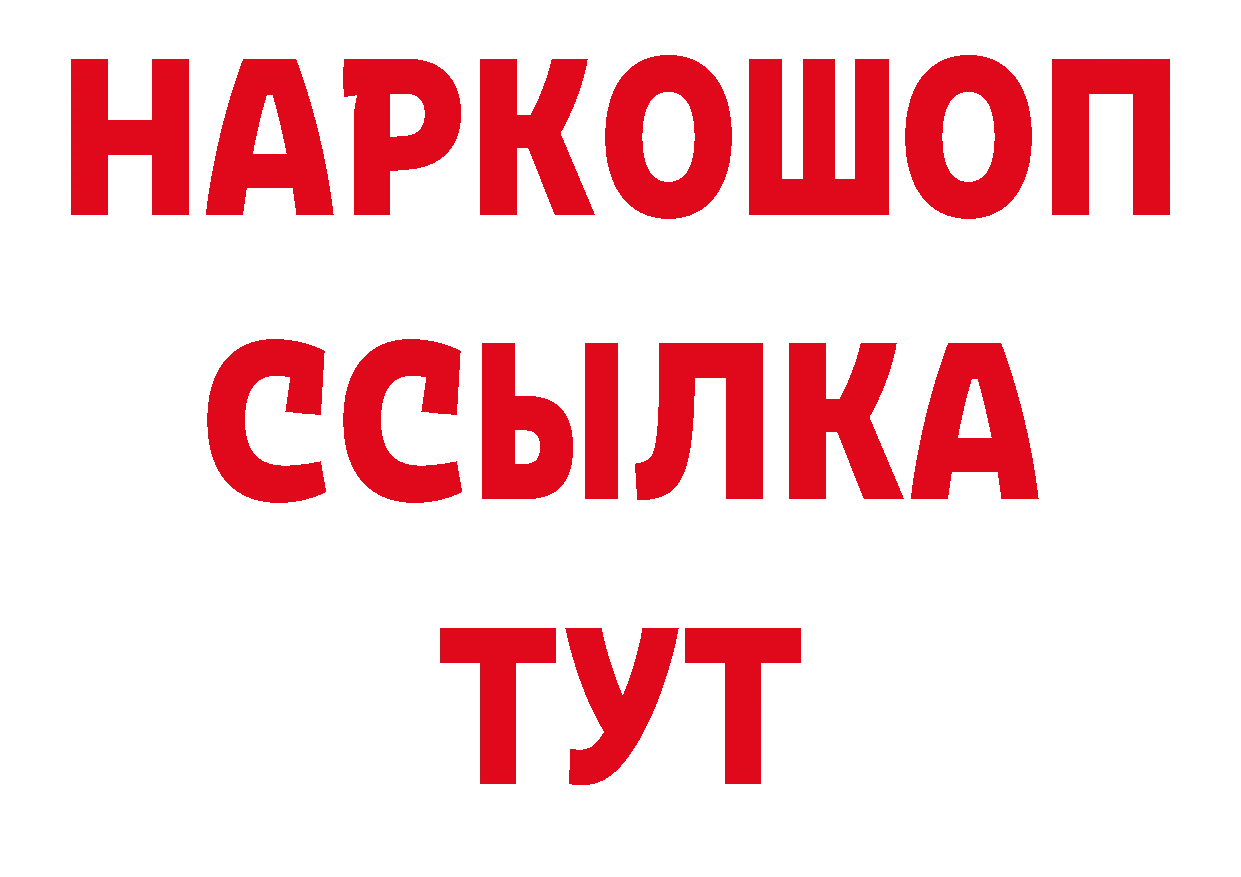 НАРКОШОП
ССЫЛКА
ТУТ